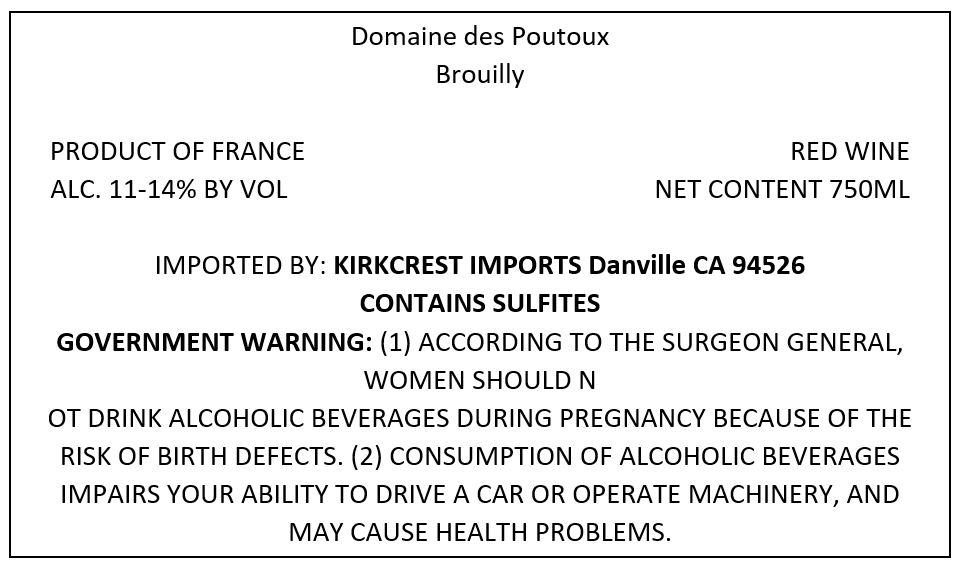 Domaine des Poutoux
Brouilly

PRODUCT OF FRANCE
ALC. 11-14% BY VOL

RED WINE
NET CONTENT 750ML

IMPORTED BY: KIRKCREST IMPORTS Danville CA 94526
CONTAINS SULFITES
GOVERNMENT WARNING: (1) ACCORDING TO THE SURGEON GENERAL, WOMEN SHOULD N
OT DRINK ALCOHOLIC BEVERAGES DURING PREGNANCY BECAUSE OF THE RISK OF BIRTH DEFECTS. (2) CONSUMPTION OF ALCOHOLIC BEVERAGES IMPAIRS YOUR ABILITY TO DRIVE A CAR OR OPERATE MACHINERY, AND MAY CAUSE HEALTH PROBLEMS.